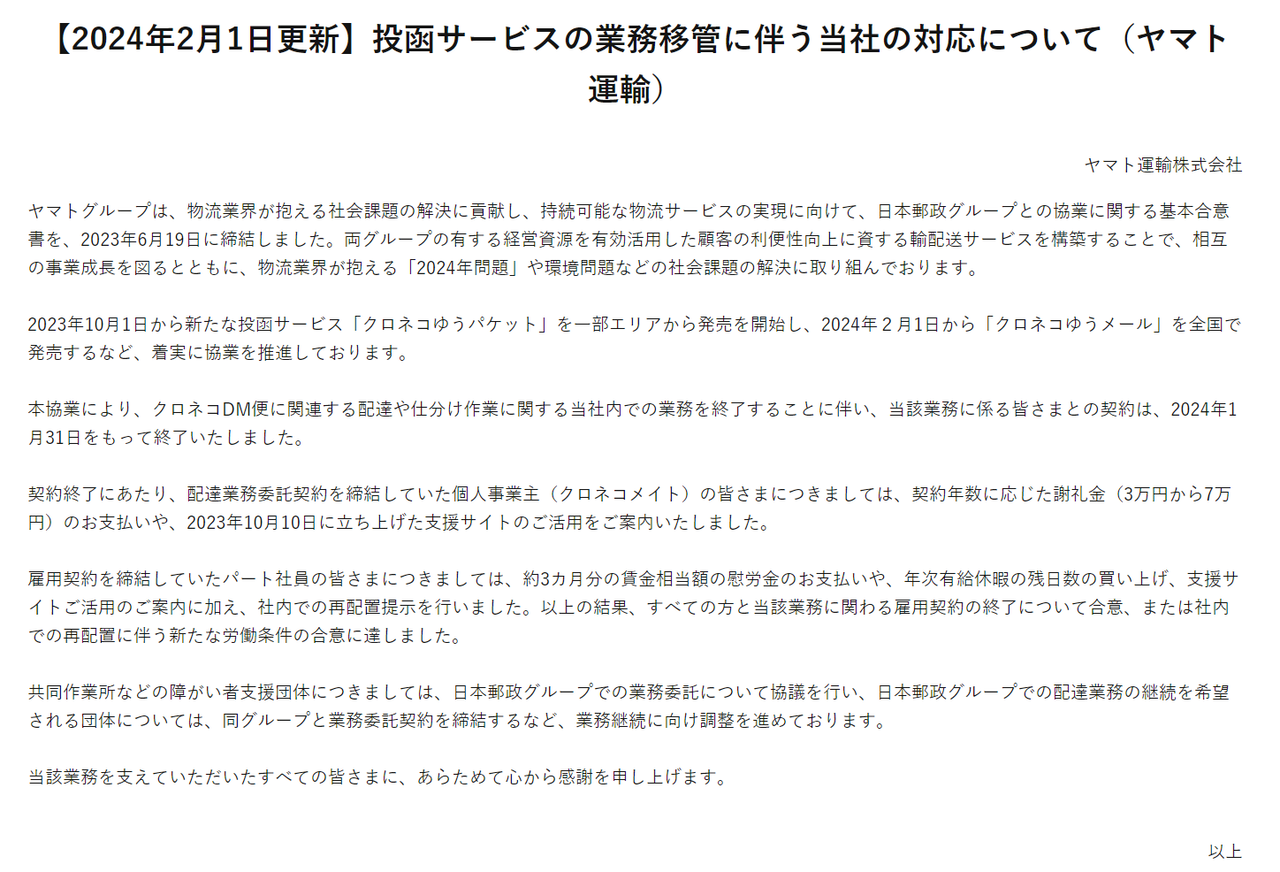 【2024年2月1日更新】投函サービスの業務移管に伴う当社の対応について（ヤマト運輸）

ヤマト運輸株式会社

ヤマトグループは、物流業界が抱える社会課題の解決に貢献し、持続可能な物流サービスの実現に向けて、日本郵政グループとの協業に関する基本合意書を、2023年6月19日に締結しました。両グループの有する経営資源を有効活用した顧客の利便性向上に資する輸配送サービスを構築することで、相互の事業成長を図るとともに、物流業界が抱える「2024年問題」や環境問題などの社会課題の解決に取り組んでおります。

2023年10月1日から新たな投函サービス「クロネコゆうパケット」を一部エリアから発売を開始し、2024年２月1日から「クロネコゆうメール」を全国で発売するなど、着実に協業を推進しております。

本協業により、クロネコDM便に関連する配達や仕分け作業に関する当社内での業務を終了することに伴い、当該業務に係る皆さまとの契約は、2024年1月31日をもって終了いたしました。

契約終了にあたり、配達業務委託契約を締結していた個人事業主（クロネコメイト）の皆さまにつきましては、契約年数に応じた謝礼金（3万円から7万円）のお支払いや、2023年10月10日に立ち上げた支援サイトのご活用をご案内いたしました。

雇用契約を締結していたパート社員の皆さまにつきましては、約3カ月分の賃金相当額の慰労金のお支払いや、年次有給休暇の残日数の買い上げ、支援サイトご活用のご案内に加え、社内での再配置提示を行いました。以上の結果、すべての方と当該業務に関わる雇用契約の終了について合意、または社内での再配置に伴う新たな労働条件の合意に達しました。

共同作業所などの障がい者支援団体につきましては、日本郵政グループでの業務委託について協議を行い、日本郵政グループでの配達業務の継続を希望される団体については、同グループと業務委託契約を締結するなど、業務継続に向け調整を進めております。

当該業務を支えていただいたすべての皆さまに、あらためて心から感謝を申し上げます。

以上